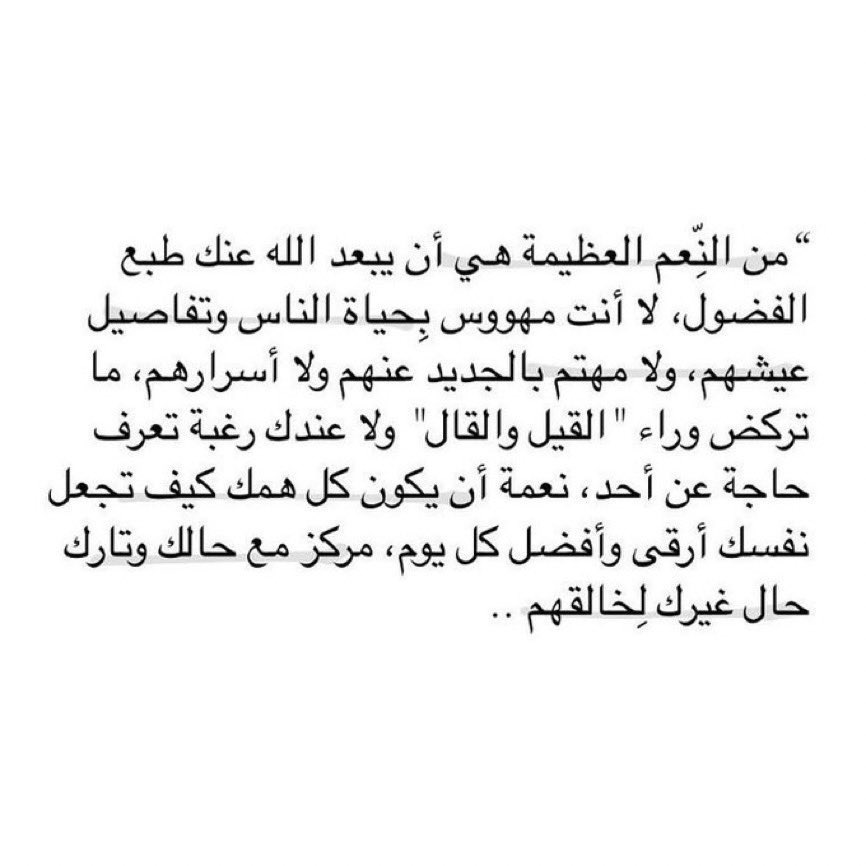 "من النِّعم العظيمة هي أن يبعد الله عنك طبع الفضول، لا أنت مهووس بِحياة الناس وتفاصيل عيشهم، ولا مهتم بالجديد عنهم ولا أسرارهم، ما تركض وراء "القيل والقال" ولا عندك رغبة تعرف حاجة عن أحد، نعمة أن يكون كل همك كيف تجعل نفسك أرقى وأفضل كل يوم، مركز مع حالك وتارك حال غيرك لِخالقهم ..